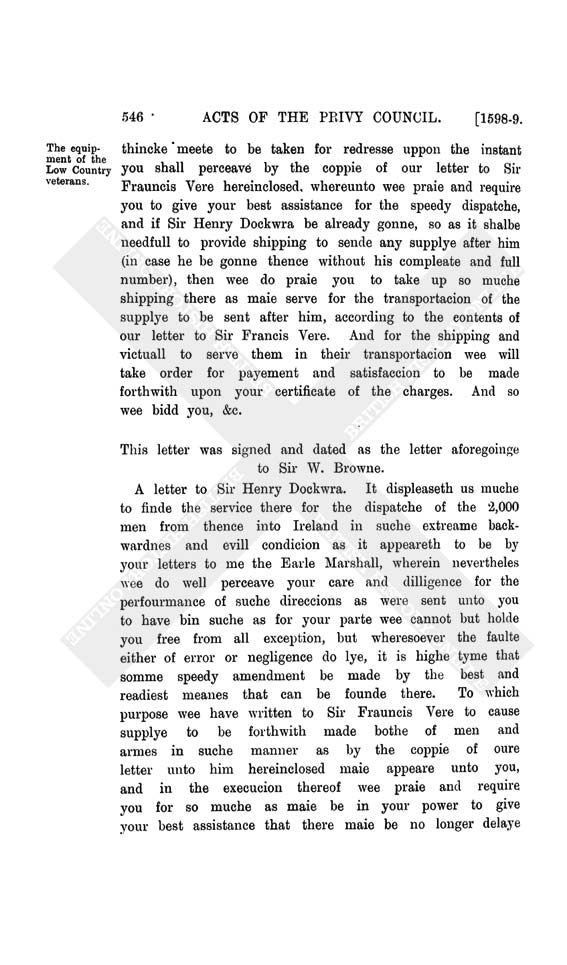 546 ACTS OF THE PRIVY COUNCIL. [1598-9.

The equipment of the Low Country veterans.

thincke meete to be taken for redresse uppon the instant you shall perceave by the coppie of our letter to Sir Frauncis Vere hereinclosed, whereunto wee praie and require you to give your best assistance for the speedy dispatche, and if Sir Henry Dockwra be already gonne, so as it shalbe needfull to provide shipping to sende any supplye after him (in case he be gonne thence without his compleate and full number), then wee do praie you to take up so muche shipping there as maie serve for the transportacion of the supplye to be sent after him, according to the contents of our letter to Sir Francis Vere. And for the shipping and victuall to serve them in their transportacion wee will take order for payement and satisfaccion to be made forthwith upon your certificate of the charges. And so wee bidd you, &c.

This letter was signed and dated as the letter aforegoinge to Sir W. Browne.

A letter to Sir Henry Dockwra. It displeaseth us muche to finde the service there for the dispatche of the 2,000 men from thence into Ireland in suche extreame backwardnes and evill condicion as it appeareth to be by your letters to me the Earle Marshall, wherein nevertheles wee do well perceave your care and dilligence for the perfourmance of suche direccions as were sent unto you to have bin suche as for your parte wee cannot but holde you free from all exception, but wheresoever the faulte either of error or negligence do lye, it is highe tyme that somme speedy amendment be made by the best and readiest meanes that can be founde there. To which purpose wee have written to Sir Frauncis Vere to cause supplye to be forthwith made bothe of men and armes in suche manner as by the coppie of oure letter unto him hereinclosed maie appeare unto you, and in the execucion thereof wee praie and require you for so muche as maie be in your power to give your best assistance that there maie be no longer delaye